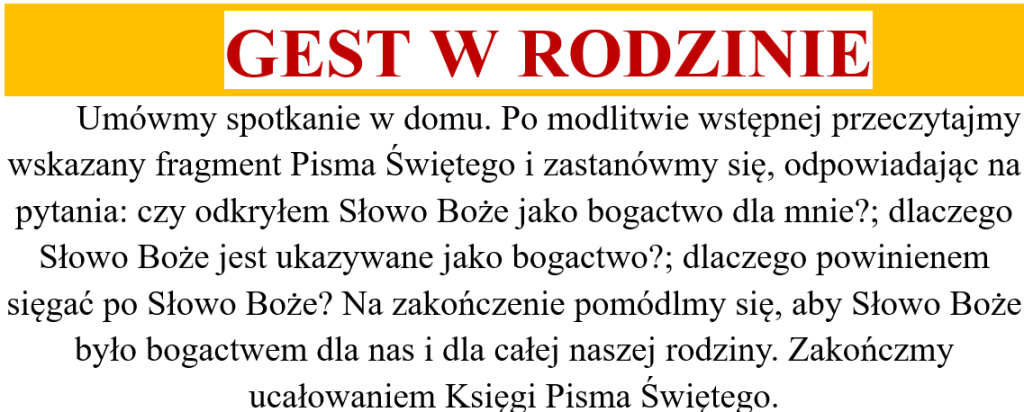 GEST W RODZINIE

Umówmy spotkanie w domu. Po modlitwie wstępnej przeczytajmy wskazany fragment Pisma Świętego i zastanówmy się, odpowiadając na pytania: czy odkryłem Słowo Boże jako bogactwo dla mnie?; dlaczego Słowo Boże jest ukazywane jako bogactwo?; dlaczego powinienem sięgać po Słowo Boże? Na zakończenie pomódlmy się, aby Słowo Boże było bogactwem dla nas i dla całej naszej rodziny. Zakończmy ucałowaniem Księgi Pisma Świętego.